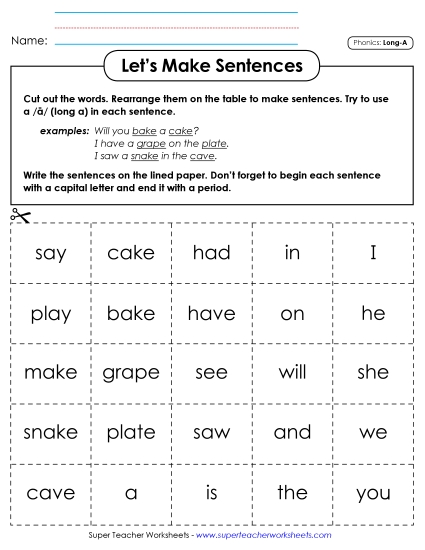 Name:

Phonics: Long-A

Let's Make Sentences

Cut out the words. Rearrange them on the table to make sentences. Try to use a /ā/ (long a) in each sentence.

examples: Will you bake a cake?
I have a grape on the plate.
I saw a snake in the cave.

Write the sentences on the lined paper. Don't forget to begin each sentence with a capital letter and end it with a period.

| say | cake | had | in | I |
|---|---|---|---|---|
| play | bake | have | on | he |
| make | grape | see | will | she |
| snake | plate | saw | and | we |
| cave | a | is | the | you |

Super Teacher Worksheets - www.superteacherworksheets.com